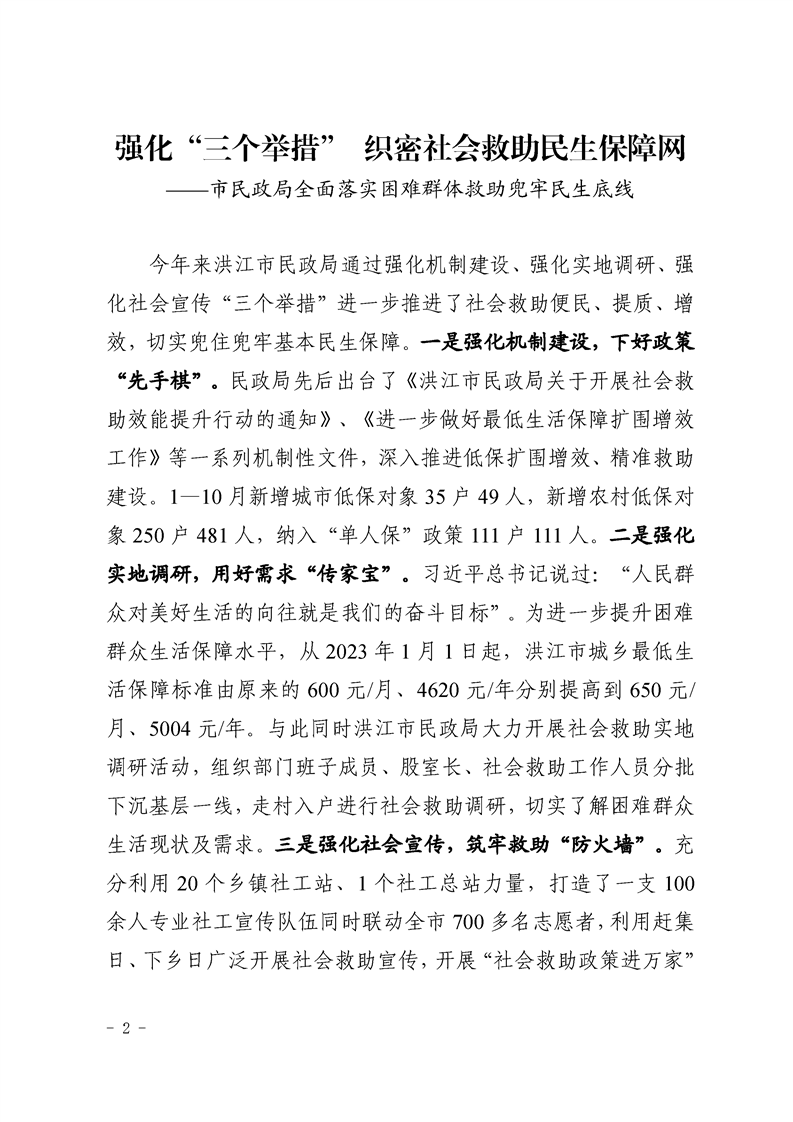 强化“三个举措” 织密社会救助民生保障网
——市民政局全面落实困难群体救助兜牢民生底线

今年来洪江市民政局通过强化机制建设、强化实地调研、强化社会宣传“三个举措”进一步推进了社会救助便民、提质、增效，切实兜住兜牢基本民生保障。一是强化机制建设，下好政策“先手棋”。民政局先后出台了《洪江市民政局关于开展社会救助效能提升行动的通知》、《进一步做好最低生活保障扩围增效工作》等一系列机制性文件，深入推进低保扩围增效、精准救助建设。1—10月新增城市低保对象35户49人，新增农村低保对象250户481人，纳入“单人保”政策111户111人。二是强化实地调研，用好需求“传家宝”。习近平总书记说过：“人民群众对美好生活的向往就是我们的奋斗目标”。为进一步提升困难群众生活保障水平，从2023年1月1日起，洪江市城乡最低生活保障标准由原来的600元/月、4620元/年分别提高到650元/月、5004元/年。与此同时洪江市民政局大力开展社会救助实地调研活动，组织部门班子成员、股室长、社会救助工作人员分批下沉基层一线，走村入户进行社会救助调研，切实了解困难群众生活现状及需求。三是强化社会宣传，筑牢救助“防火墙”。充分利用20个乡镇社工站、1个社工总站力量，打造了一支100余人专业社工宣传队伍同时联动全市700多名志愿者，利用赶集日、下乡日广泛开展社会救助宣传，开展“社会救助政策进万家”

- 2 -